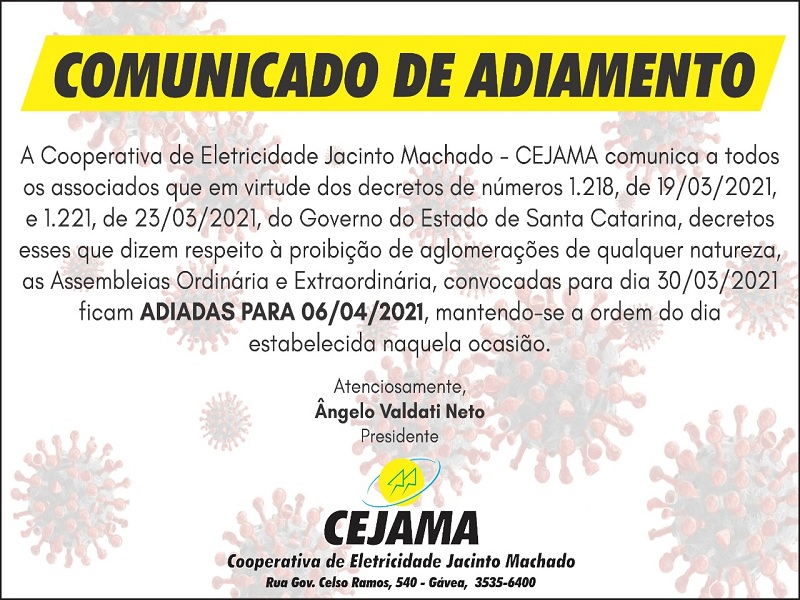 COMUNICADO DE ADIAMENTO

A Cooperativa de Eletricidade Jacinto Machado - CEJAMA comunica a todos os associados que em virtude dos decretos de números 1.218, de 19/03/2021, e 1.221, de 23/03/2021, do Governo do Estado de Santa Catarina, decretos esses que dizem respeito à proibição de aglomerações de qualquer natureza, as Assembleias Ordinária e Extraordinária, convocadas para dia 30/03/2021 ficam ADIADAS PARA 06/04/2021, mantendo-se a ordem do dia estabelecida naquela ocasião.

Atenciosamente,
Ângelo Valdati Neto
Presidente

CEJAMA
Cooperativa de Eletricidade Jacinto Machado
Rua Gov. Celso Ramos, 540 - Gávea, 3535-6400